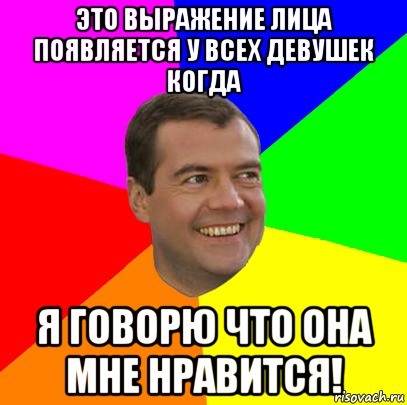 ЭТО ВЫРАЖЕНИЕ ЛИЦА ПОЯВЛЯЕТСЯ У ВСЕХ ДЕВУШЕК КОГДА

Я ГОВОРЮ ЧТО ОНА МНЕ НРАВИТСЯ!

risovach.ru